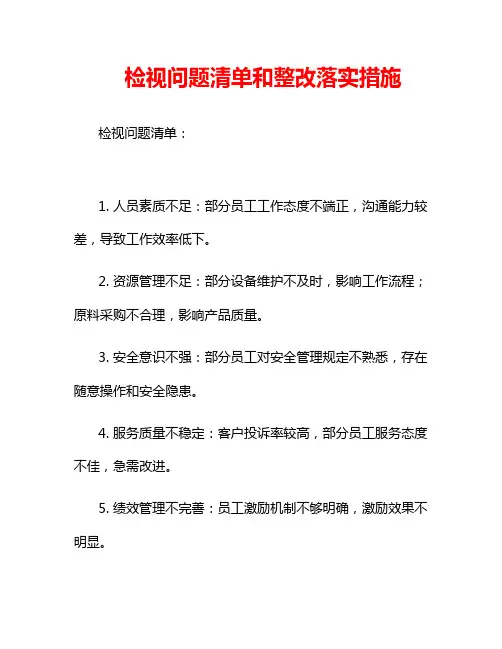 检视问题清单和整改落实措施

检视问题清单：

1. 人员素质不足：部分员工工作态度不端正，沟通能力较差，导致工作效率低下。

2. 资源管理不足：部分设备维护不及时，影响工作流程；原料采购不合理，影响产品质量。

3. 安全意识不强：部分员工对安全管理规定不熟悉，存在随意操作和安全隐患。

4. 服务质量不稳定：客户投诉率较高，部分员工服务态度不佳，急需改进。

5. 绩效管理不完善：员工激励机制不够明确，激励效果不明显。